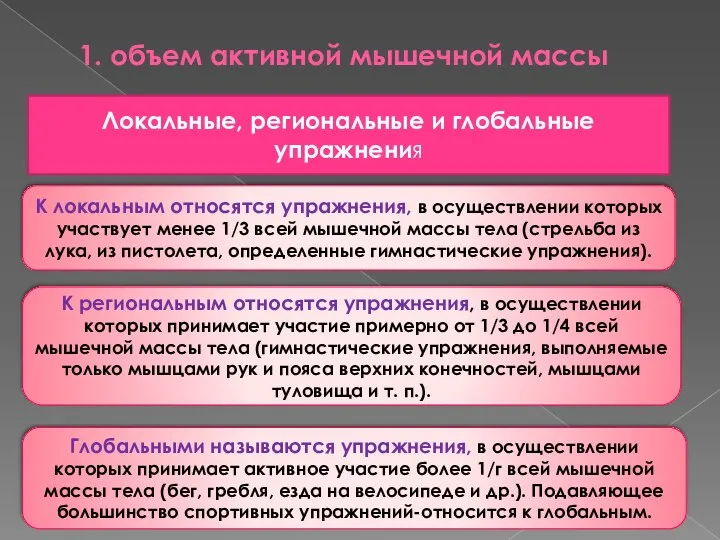 1. объем активной мышечной массы

Локальные, региональные и глобальные упражнения

К локальным относятся упражнения, в осуществлении которых участвует менее 1/3 всей мышечной массы тела (стрельба из лука, из пистолета, определенные гимнастические упражнения).

К региональным относятся упражнения, в осуществлении которых принимает участие примерно от 1/3 до 1/4 всей мышечной массы тела (гимнастические упражнения, выполняемые только мышцами рук и пояса верхних конечностей, мышцами туловища и т. п.).

Глобальными называются упражнения, в осуществлении которых принимает активное участие более 1/г всей мышечной массы тела (бег, гребля, езда на велосипеде и др.). Подавляющее большинство спортивных упражнений-относится к глобальным.